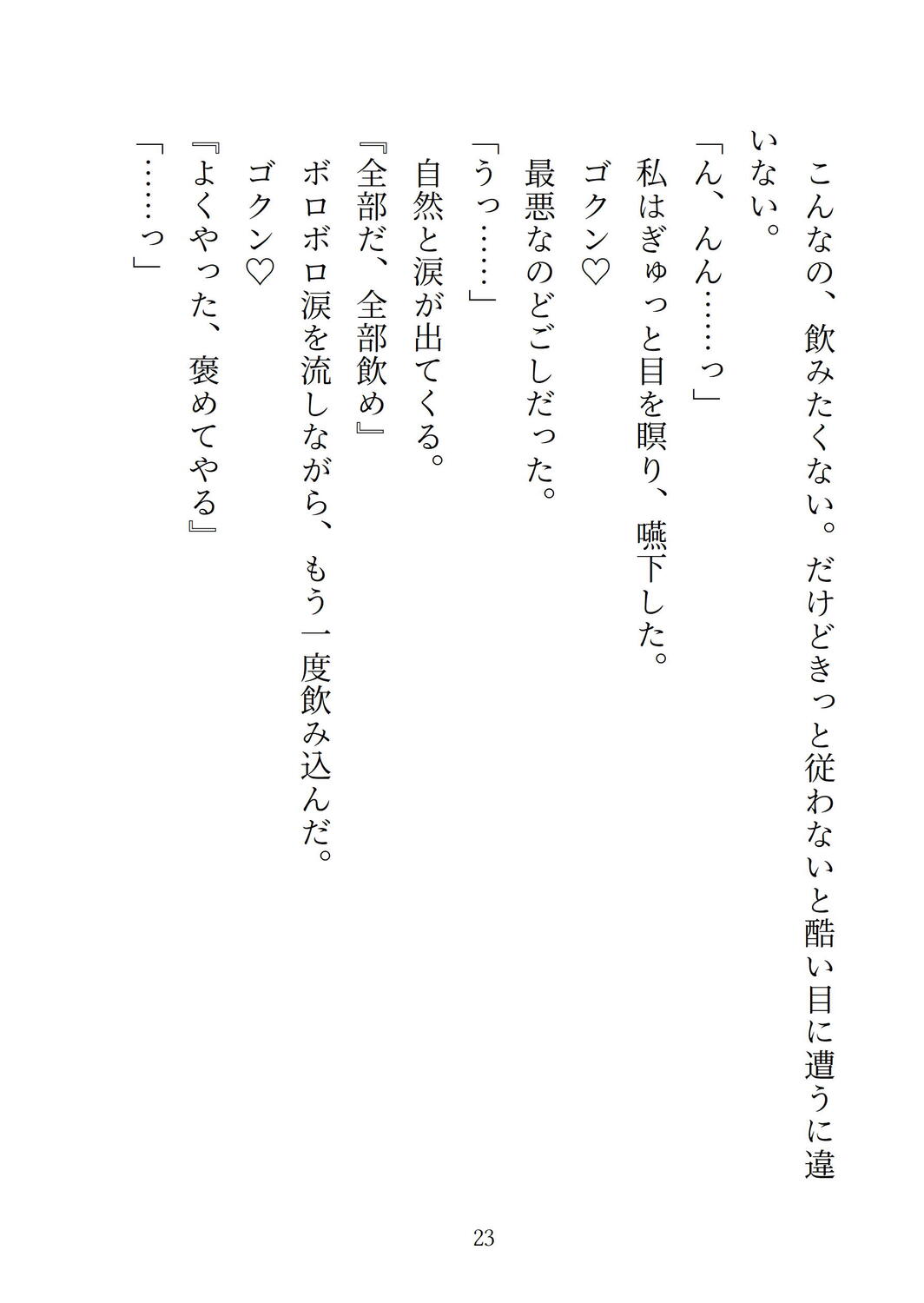 こんなの、飲みたくない。だけどきっと従わないと酷い目に遭うに違いない。

「ん、んん……っ」

私はぎゅっと目を瞑り、嚥下した。

ゴクン♡

最悪なのどごしだった。

「うっ……」

自然と涙が出てくる。

『全部だ、全部飲め』

ボロボロ涙を流しながら、もう一度飲み込んだ。

ゴクン♡

『よくやった、褒めてやる』

「……っ」

23